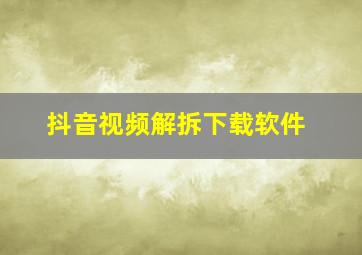 抖音视频解拆下载软件